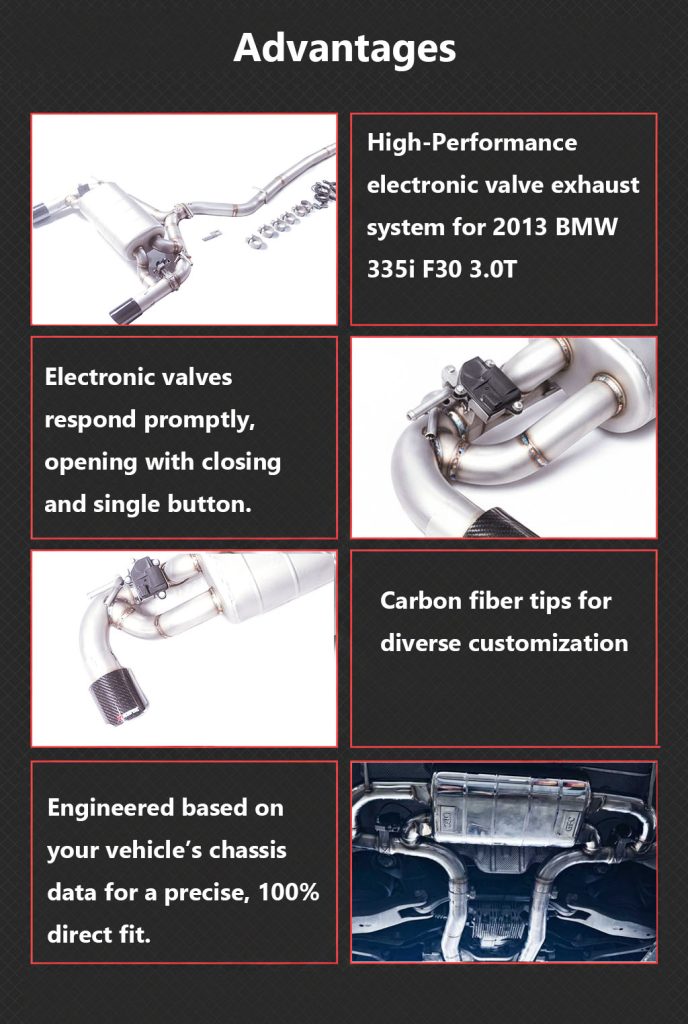 Advantages

High-Performance electronic valve exhaust system for 2013 BMW 335i F30 3.0T

Electronic valves respond promptly, opening with closing and single button.

Carbon fiber tips for diverse customization

Engineered based on your vehicle's chassis data for a precise, 100% direct fit.